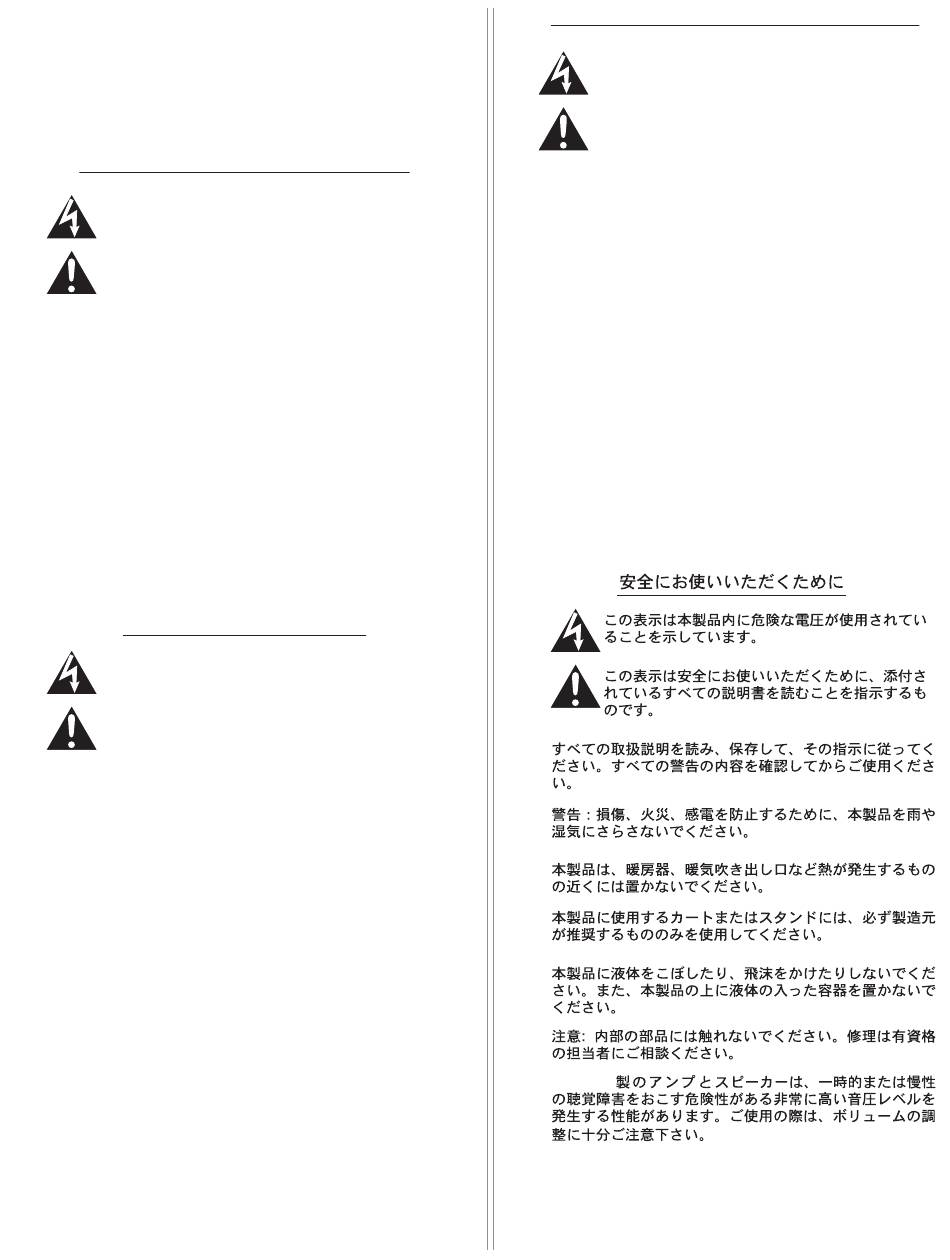 安全にお使いいただくために

この表示は本製品内に危険な電圧が使用されていることを示しています。

この表示は安全にお使いいただくために、添付されているすべての説明書を読むことを指示するものです。

すべての取扱説明を読み、保存して、その指示に従ってください。すべての警告の内容を確認してからご使用ください。

警告：損傷、火災、感電を防止するために、本製品を雨や湿気にさらさないでください。

本製品は、暖房器、暖気吹き出し口など熱が発生するものの近くには置かないでください。

本製品に使用するカートまたはスタンドには、必ず製造元が推奨するもののみを使用してください。

本製品に液体をこぼしたり、飛沫をかけたりしないでください。また、本製品の上に液体の入った容器を置かないでください。

注意: 内部の部品には触れないでください。修理は有資格の担当者にご相談ください。

製のアンプとスピーカーは、一時的または慢性の聴覚障害をおこす危険性がある非常に高い音圧レベルを発生する性能があります。ご使用の際は、ボリュームの調整に十分ご注意下さい。